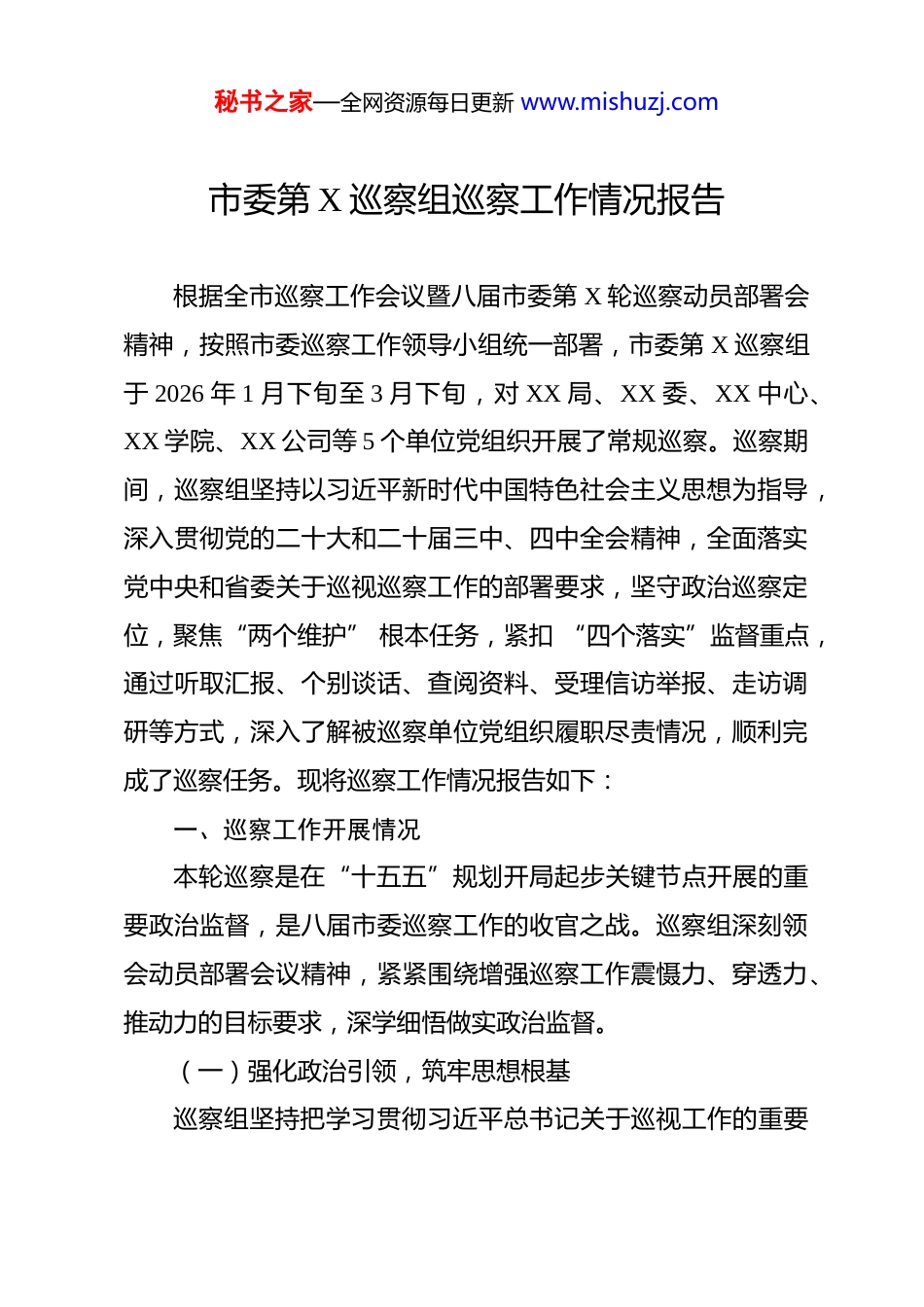 秘书之家—全网资源每日更新 www.mishuzj.com

市委第 X 巡察组巡察工作情况报告

根据全市巡察工作会议暨八届市委第 X 轮巡察动员部署会精神，按照市委巡察工作领导小组统一部署，市委第 X 巡察组于 2026 年 1 月下旬至 3 月下旬，对 XX 局、XX 委、XX 中心、XX 学院、XX 公司等 5 个单位党组织开展了常规巡察。巡察期间，巡察组坚持以习近平新时代中国特色社会主义思想为指导，深入贯彻党的二十大和二十届三中、四中全会精神，全面落实党中央和省委关于巡视巡察工作的部署要求，坚守政治巡察定位，聚焦“两个维护” 根本任务，紧扣 “四个落实”监督重点，通过听取汇报、个别谈话、查阅资料、受理信访举报、走访调研等方式，深入了解被巡察单位党组织履职尽责情况，顺利完成了巡察任务。现将巡察工作情况报告如下：

一、巡察工作开展情况

本轮巡察是在“十五五”规划开局起步关键节点开展的重要政治监督，是八届市委巡察工作的收官之战。巡察组深刻领会动员部署会议精神，紧紧围绕增强巡察工作震慑力、穿透力、推动力的目标要求，深学细悟做实政治监督。

（一）强化政治引领，筑牢思想根基

巡察组坚持把学习贯彻习近平总书记关于巡视工作的重要